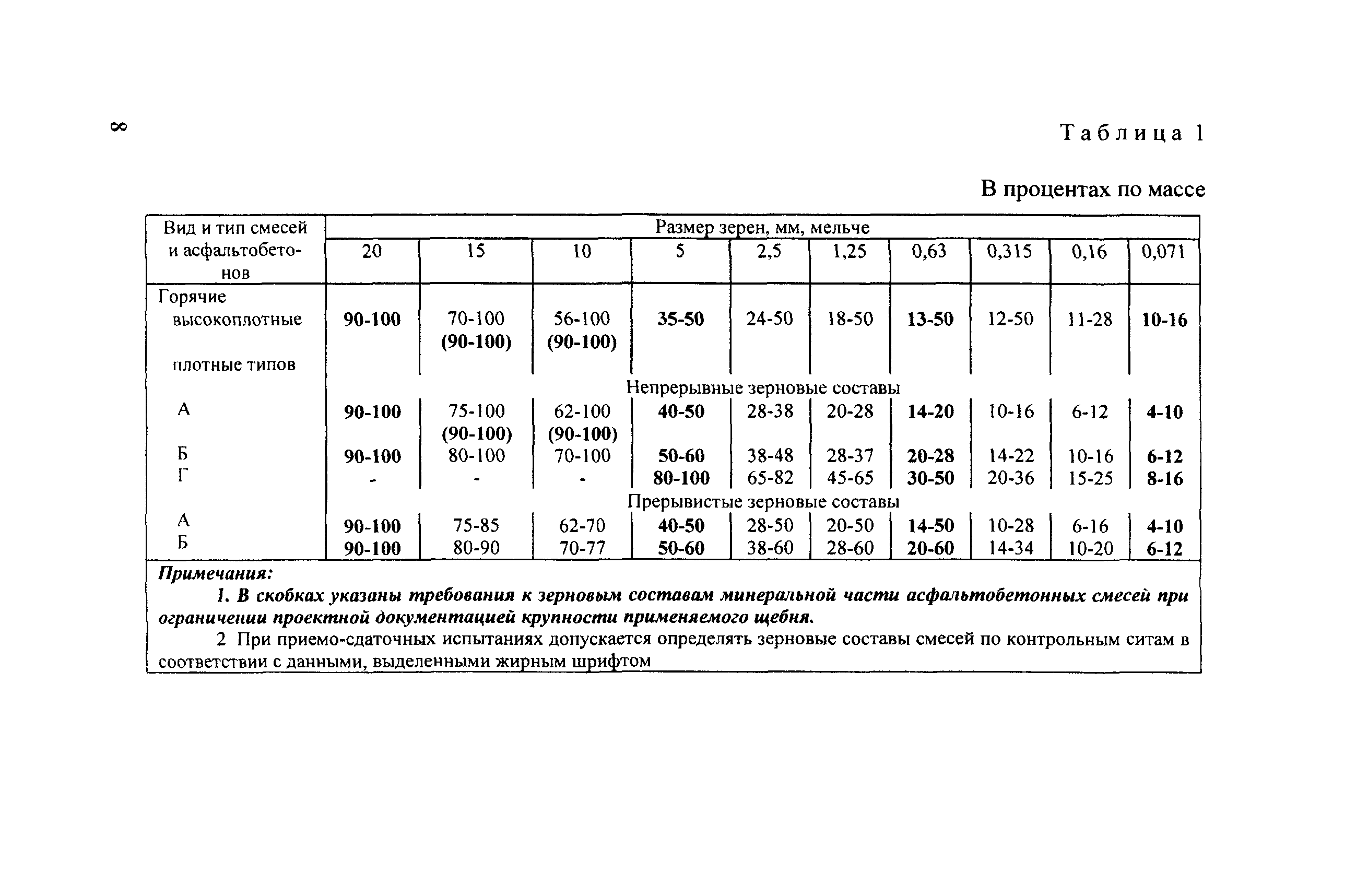 8

Таблица 1

В процентах по массе

| Вид и тип смесей и асфальтобетонов | Размер зерен, мм, мельче | | | | | | | | | |
|---|---|---|---|---|---|---|---|---|---|---|
| | 20 | 15 | 10 | 5 | 2,5 | 1,25 | 0,63 | 0,315 | 0,16 | 0,071 |
| Горячие высокоплотные | 90-100 | 70-100 (90-100) | 56-100 (90-100) | 35-50 | 24-50 | 18-50 | 13-50 | 12-50 | 11-28 | 10-16 |
| плотные типов | | | | | | | | | | |
| | Непрерывные зерновые составы | | | | | | | | | |
| А | 90-100 | 75-100 (90-100) | 62-100 (90-100) | 40-50 | 28-38 | 20-28 | 14-20 | 10-16 | 6-12 | 4-10 |
| Б | 90-100 | 80-100 | 70-100 | 50-60 | 38-48 | 28-37 | 20-28 | 14-22 | 10-16 | 6-12 |
| Г | - | - | - | 80-100 | 65-82 | 45-65 | 30-50 | 20-36 | 15-25 | 8-16 |
| | Прерывистые зерновые составы | | | | | | | | | |
| А | 90-100 | 75-85 | 62-70 | 40-50 | 28-50 | 20-50 | 14-50 | 10-28 | 6-16 | 4-10 |
| Б | 90-100 | 80-90 | 70-77 | 50-60 | 38-60 | 28-60 | 20-60 | 14-34 | 10-20 | 6-12 |

Примечания:

1. В скобках указаны требования к зерновым составам минеральной части асфальтобетонных смесей при ограничении проектной документацией крупности применяемого щебня.

2 При приемо-сдаточных испытаниях допускается определять зерновые составы смесей по контрольным ситам в соответствии с данными, выделенными жирным шрифтом